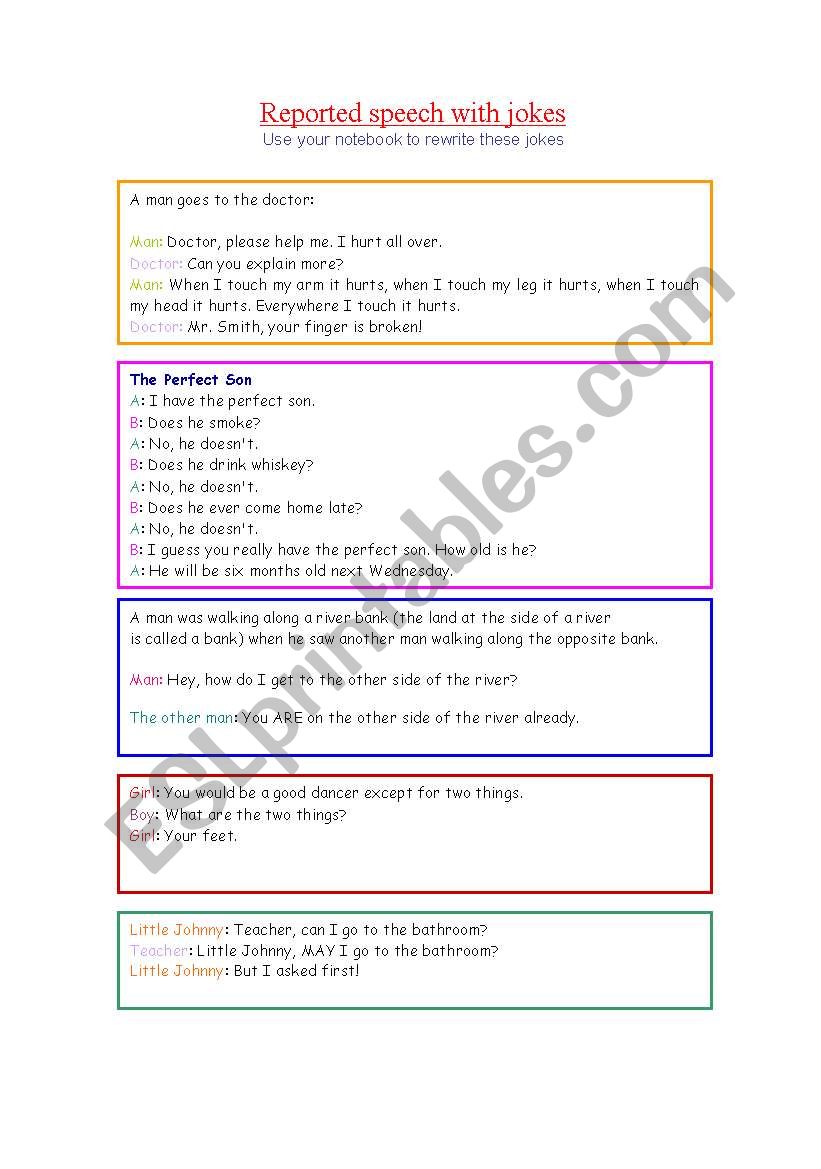 Reported speech with jokes
Use your notebook to rewrite these jokes

A man goes to the doctor:

Man: Doctor, please help me. I hurt all over.
Doctor: Can you explain more?
Man: When I touch my arm it hurts, when I touch my leg it hurts, when I touch my head it hurts. Everywhere I touch it hurts.
Doctor: Mr. Smith, your finger is broken!

The Perfect Son
A: I have the perfect son.
B: Does he smoke?
A: No, he doesn't.
B: Does he drink whiskey?
A: No, he doesn't.
B: Does he ever come home late?
A: No, he doesn't.
B: I guess you really have the perfect son. How old is he?
A: He will be six months old next Wednesday.

A man was walking along a river bank (the land at the side of a river is called a bank) when he saw another man walking along the opposite bank.

Man: Hey, how do I get to the other side of the river?

The other man: You ARE on the other side of the river already.

Girl: You would be a good dancer except for two things.
Boy: What are the two things?
Girl: Your feet.

Little Johnny: Teacher, can I go to the bathroom?
Teacher: Little Johnny, MAY I go to the bathroom?
Little Johnny: But I asked first!

ESLprintables.com